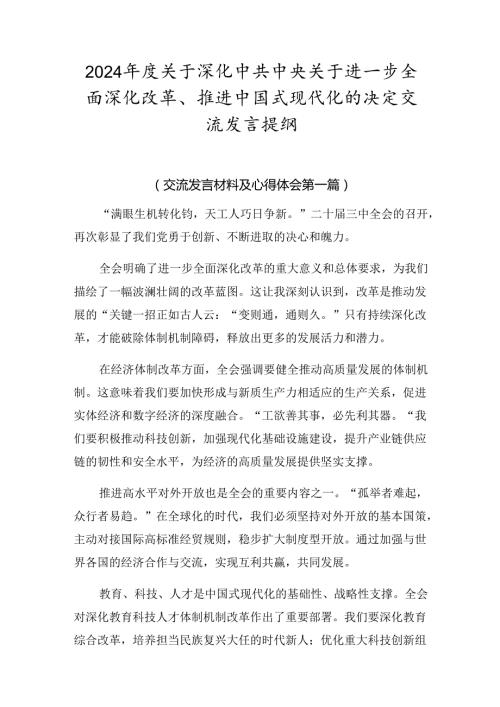 2024年度关于深化中共中央关于进一步全面深化改革、推进中国式现代化的决定交流发言提纲

（交流发言材料及心得体会第一篇）

“满眼生机转化钧，天工人巧日争新。”二十届三中全会的召开，再次彰显了我们党勇于创新、不断进取的决心和魄力。

全会明确了进一步全面深化改革的重大意义和总体要求，为我们描绘了一幅波澜壮阔的改革蓝图。这让我深刻认识到，改革是推动发展的“关键一招正如古人云：“变则通，通则久。”只有持续深化改革，才能破除体制机制障碍，释放出更多的发展活力和潜力。

在经济体制改革方面，全会强调要健全推动高质量发展的体制机制。这意味着我们要加快形成与新质生产力相适应的生产关系，促进实体经济和数字经济的深度融合。“工欲善其事，必先利其器。“我们要积极推动科技创新，加强现代化基础设施建设，提升产业链供应链的韧性和安全水平，为经济的高质量发展提供坚实支撑。

推进高水平对外开放也是全会的重要内容之一。“孤举者难起，众行者易趋。”在全球化的时代，我们必须坚持对外开放的基本国策，主动对接国际高标准经贸规则，稳步扩大制度型开放。通过加强与世界各国的经济合作与交流，实现互利共赢，共同发展。

教育、科技、人才是中国式现代化的基础性、战略性支撑。全会对深化教育科技人才体制机制改革作出了重要部署。我们要深化教育综合改革，培养担当民族复兴大任的时代新人；优化重大科技创新组